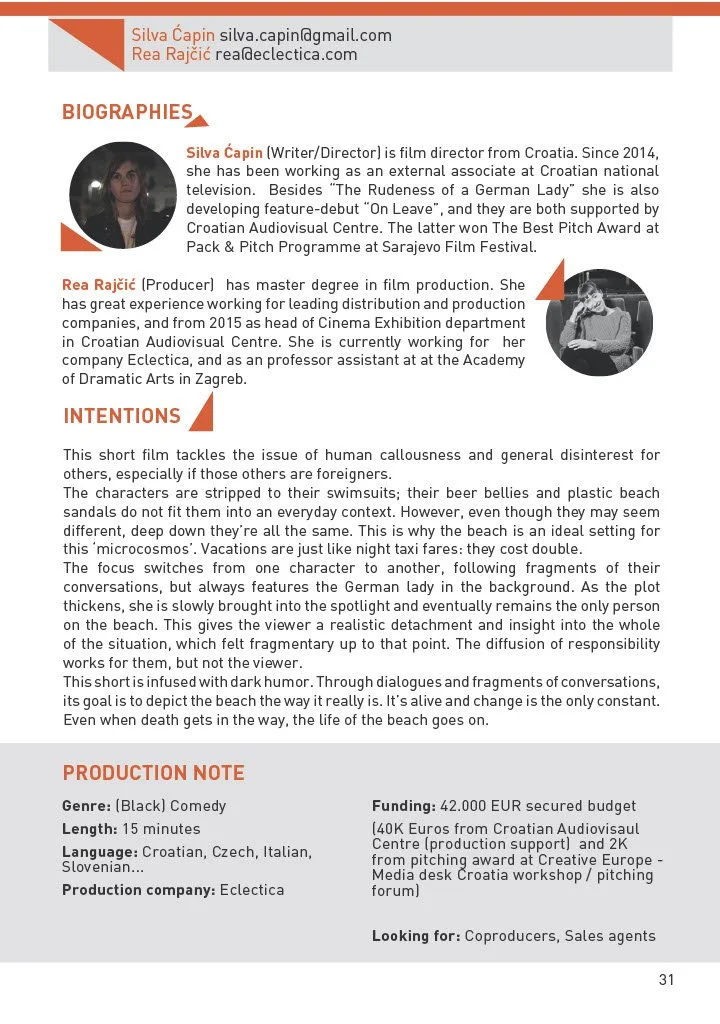 Silva Ćapin silva.capin@gmail.com
Rea Rajčić rea@eclectica.com

BIOGRAPHIES

Silva Ćapin (Writer/Director) is film director from Croatia. Since 2014, she has been working as an external associate at Croatian national television. Besides "The Rudeness of a German Lady" she is also developing feature-debut "On Leave", and they are both supported by Croatian Audiovisual Centre. The latter won The Best Pitch Award at Pack & Pitch Programme at Sarajevo Film Festival.

Rea Rajčić (Producer) has master degree in film production. She has great experience working for leading distribution and production companies, and from 2015 as head of Cinema Exhibition department in Croatian Audiovisual Centre. She is currently working for her company Eclectica, and as an professor assistant at at the Academy of Dramatic Arts in Zagreb.

INTENTIONS

This short film tackles the issue of human callousness and general disinterest for others, especially if those others are foreigners.
The characters are stripped to their swimsuits; their beer bellies and plastic beach sandals do not fit them into an everyday context. However, even though they may seem different, deep down they're all the same. This is why the beach is an ideal setting for this 'microcosmos'. Vacations are just like night taxi fares: they cost double.
The focus switches from one character to another, following fragments of their conversations, but always features the German lady in the background. As the plot thickens, she is slowly brought into the spotlight and eventually remains the only person on the beach. This gives the viewer a realistic detachment and insight into the whole of the situation, which felt fragmentary up to that point. The diffusion of responsibility works for them, but not the viewer.
This short is infused with dark humor. Through dialogues and fragments of conversations, its goal is to depict the beach the way it really is. It's alive and change is the only constant. Even when death gets in the way, the life of the beach goes on.

PRODUCTION NOTE

Genre: (Black) Comedy
Length: 15 minutes
Language: Croatian, Czech, Italian, Slovenian...
Production company: Eclectica

Funding: 42.000 EUR secured budget
(40K Euros from Croatian Audiovisaul Centre (production support) and 2K from pitching award at Creative Europe - Media desk Croatia workshop / pitching forum)

Looking for: Coproducers, Sales agents

31